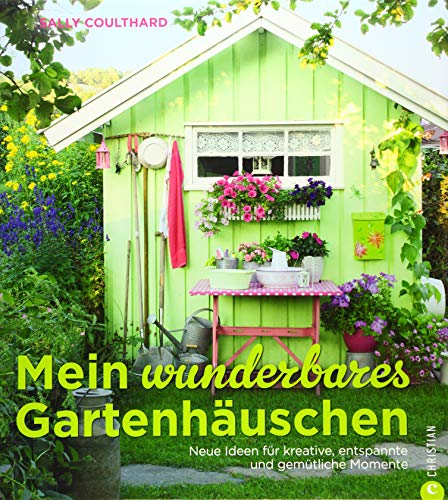 SALLY COULTHARD

Mein wunderbares Gartenhäuschen

Neue Ideen für kreative, entspannte und gemütliche Momente

CHRISTIAN